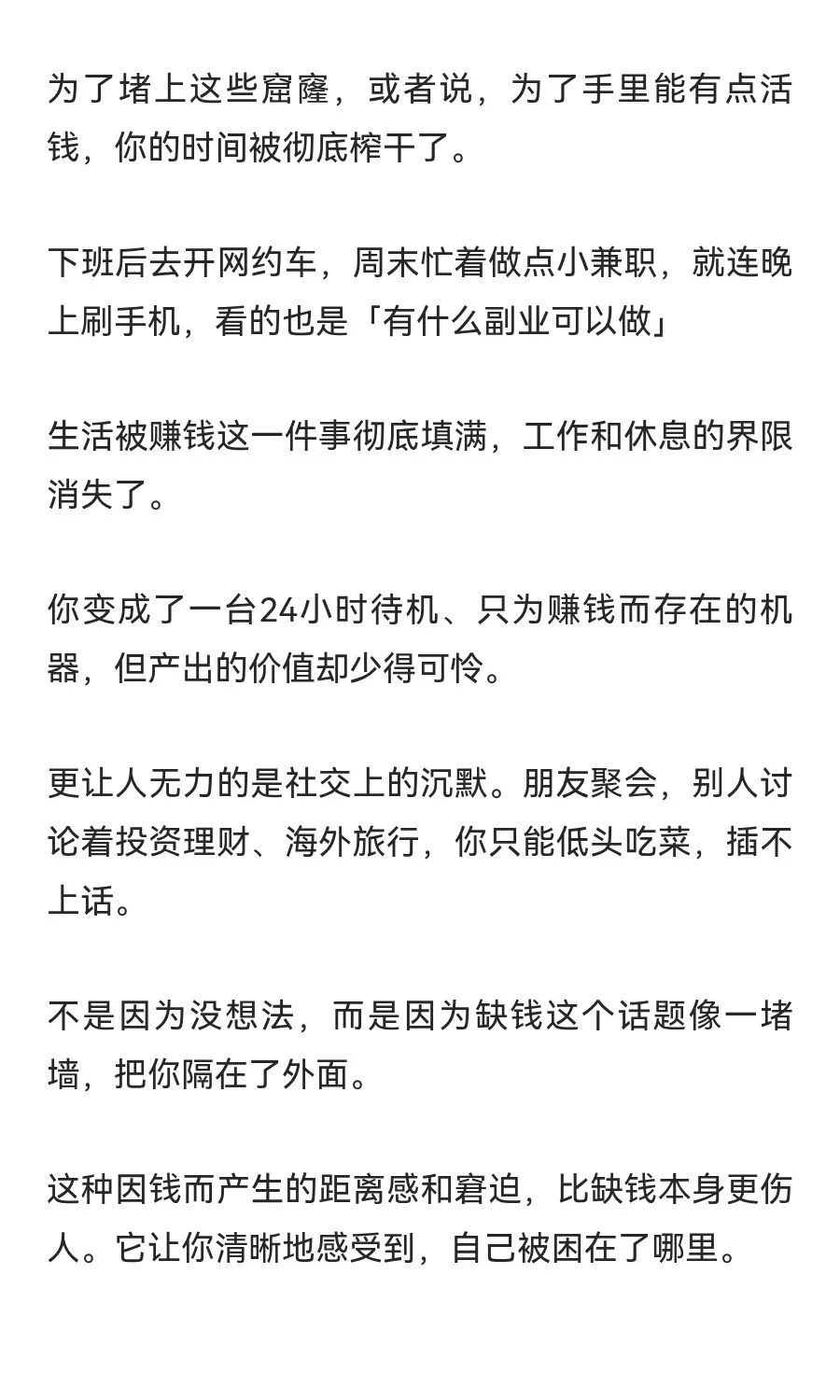 为了堵上这些窟窿，或者说，为了手里能有点活钱，你的时间被彻底榨干了。

下班后去开网约车，周末忙着做点小兼职，就连晚上刷手机，看的也是「有什么副业可以做」

生活被赚钱这一件事彻底填满，工作和休息的界限消失了。

你变成了一台24小时待机、只为赚钱而存在的机器，但产出的价值却少得可怜。

更让人无力的是社交上的沉默。朋友聚会，别人讨论着投资理财、海外旅行，你只能低头吃菜，插不上话。

不是因为没想法，而是因为缺钱这个话题像一堵墙，把你隔在了外面。

这种因钱而产生的距离感和窘迫，比缺钱本身更伤人。它让你清晰地感受到，自己被困在了哪里。